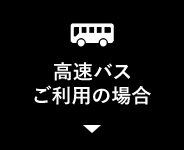 高速バス
ご利用の場合